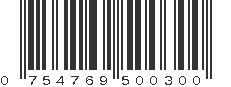 0 754769 500300